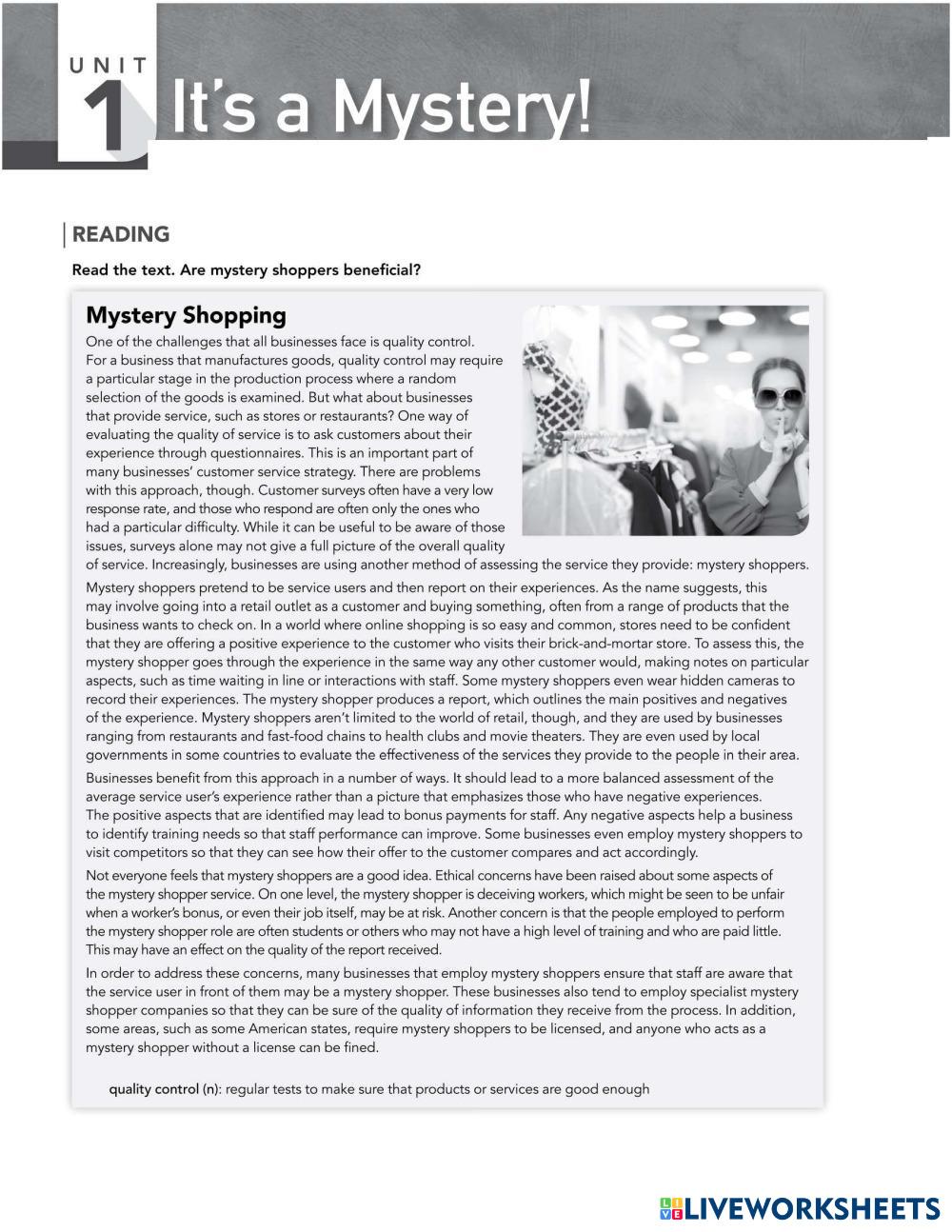 UNIT 1 It's a Mystery!

READING

Read the text. Are mystery shoppers beneficial?

Mystery Shopping

One of the challenges that all businesses face is quality control. For a business that manufactures goods, quality control may require a particular stage in the production process where a random selection of the goods is examined. But what about businesses that provide service, such as stores or restaurants? One way of evaluating the quality of service is to ask customers about their experience through questionnaires. This is an important part of many businesses' customer service strategy. There are problems with this approach, though. Customer surveys often have a very low response rate, and those who respond are often only the ones who had a particular difficulty. While it can be useful to be aware of those issues, surveys alone may not give a full picture of the overall quality of service. Increasingly, businesses are using another method of assessing the service they provide: mystery shoppers.

Mystery shoppers pretend to be service users and then report on their experiences. As the name suggests, this may involve going into a retail outlet as a customer and buying something, often from a range of products that the business wants to check on. In a world where online shopping is so easy and common, stores need to be confident that they are offering a positive experience to the customer who visits their brick-and-mortar store. To assess this, the mystery shopper goes through the experience in the same way any other customer would, making notes on particular aspects, such as time waiting in line or interactions with staff. Some mystery shoppers even wear hidden cameras to record their experiences. The mystery shopper produces a report, which outlines the main positives and negatives of the experience. Mystery shoppers aren't limited to the world of retail, though, and they are used by businesses ranging from restaurants and fast-food chains to health clubs and movie theaters. They are even used by local governments in some countries to evaluate the effectiveness of the services they provide to the people in their area.

Businesses benefit from this approach in a number of ways. It should lead to a more balanced assessment of the average service user's experience rather than a picture that emphasizes those who have negative experiences. The positive aspects that are identified may lead to bonus payments for staff. Any negative aspects help a business to identify training needs so that staff performance can improve. Some businesses even employ mystery shoppers to visit competitors so that they can see how their offer to the customer compares and act accordingly.

Not everyone feels that mystery shoppers are a good idea. Ethical concerns have been raised about some aspects of the mystery shopper service. On one level, the mystery shopper is deceiving workers, which might be seen to be unfair when a worker's bonus, or even their job itself, may be at risk. Another concern is that the people employed to perform the mystery shopper role are often students or others who may not have a high level of training and who are paid little. This may have an effect on the quality of the report received.

In order to address these concerns, many businesses that employ mystery shoppers ensure that staff are aware that the service user in front of them may be a mystery shopper. These businesses also tend to employ specialist mystery shopper companies so that they can be sure of the quality of information they receive from the process. In addition, some areas, such as some American states, require mystery shoppers to be licensed, and anyone who acts as a mystery shopper without a license can be fined.

quality control (n): regular tests to make sure that products or services are good enough

LIVEWORKSHEETS